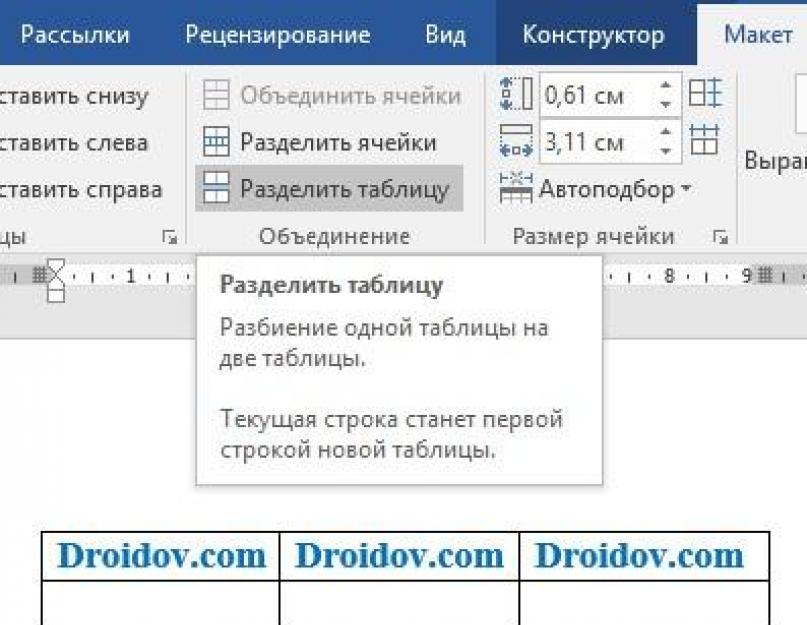 Рассылки Рецензирование Вид Конструктор Макет

ставить снизу
ставить слева
ставить справа
цы

Объединить ячейки
Разделить ячейки
Разделить таблицу
Объединение

0,61 см
3,11 см
Автоподбор
Размер ячейки

Выра

1 8 9

Разделить таблицу

Разбиение одной таблицы на две таблицы.

Текущая строка станет первой строкой новой таблицы.

| Droidov.com | Droidov.com | Droidov.com |
|---|---|---|
| | | |